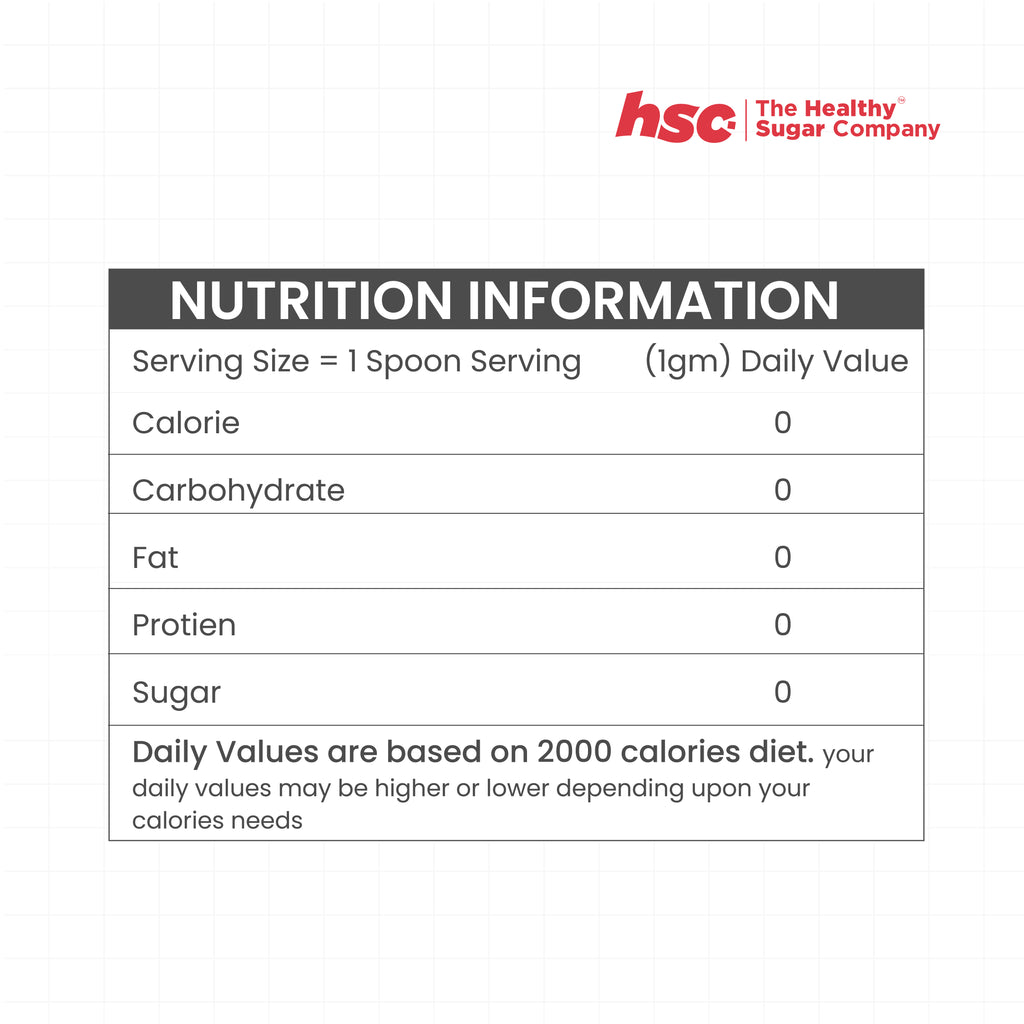 hsc The Healthy Sugar Company

NUTRITION INFORMATION

| Serving Size = 1 Spoon Serving | (1gm) Daily Value |
|---|---|
| Calorie | 0 |
| Carbohydrate | 0 |
| Fat | 0 |
| Protien | 0 |
| Sugar | 0 |

Daily Values are based on 2000 calories diet. your daily values may be higher or lower depending upon your calories needs